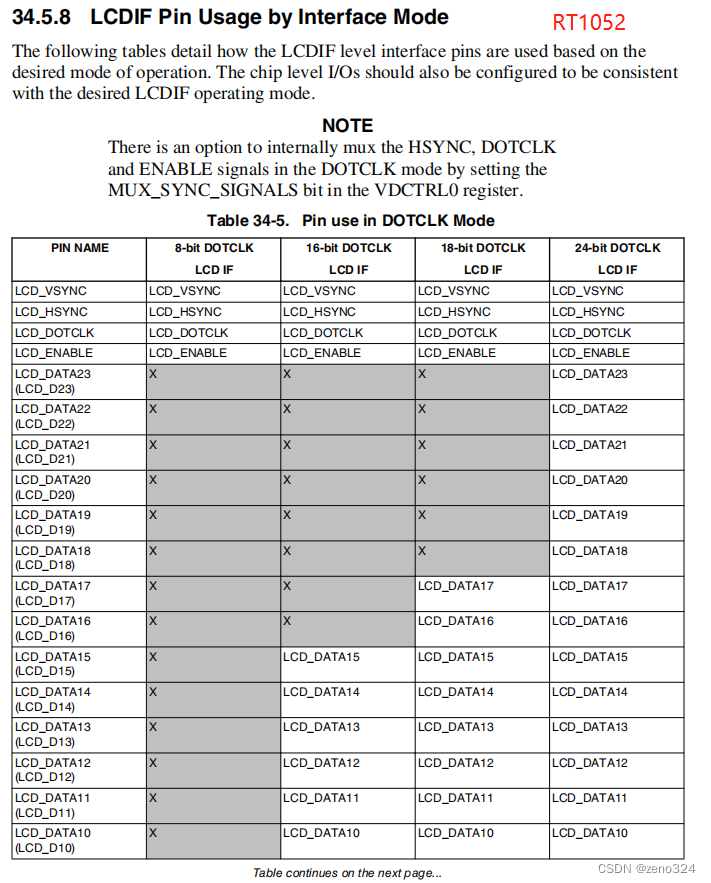 34.5.8 LCDIF Pin Usage by Interface Mode

RT1052

The following tables detail how the LCDIF level interface pins are used based on the desired mode of operation. The chip level I/Os should also be configured to be consistent with the desired LCDIF operating mode.

NOTE

There is an option to internally mux the HSYNC, DOTCLK and ENABLE signals in the DOTCLK mode by setting the MUX_SYNC_SIGNALS bit in the VDCTRL0 register.

Table 34-5. Pin use in DOTCLK Mode

| PIN NAME | 8-bit DOTCLK LCD IF | 16-bit DOTCLK LCD IF | 18-bit DOTCLK LCD IF | 24-bit DOTCLK LCD IF |
|---|---|---|---|---|
| LCD_VSYNC | LCD_VSYNC | LCD_VSYNC | LCD_VSYNC | LCD_VSYNC |
| LCD_HSYNC | LCD_HSYNC | LCD_HSYNC | LCD_HSYNC | LCD_HSYNC |
| LCD_DOTCLK | LCD_DOTCLK | LCD_DOTCLK | LCD_DOTCLK | LCD_DOTCLK |
| LCD_ENABLE | LCD_ENABLE | LCD_ENABLE | LCD_ENABLE | LCD_ENABLE |
| LCD_DATA23 (LCD_D23) | X | X | X | LCD_DATA23 |
| LCD_DATA22 (LCD_D22) | X | X | X | LCD_DATA22 |
| LCD_DATA21 (LCD_D21) | X | X | X | LCD_DATA21 |
| LCD_DATA20 (LCD_D20) | X | X | X | LCD_DATA20 |
| LCD_DATA19 (LCD_D19) | X | X | X | LCD_DATA19 |
| LCD_DATA18 (LCD_D18) | X | X | X | LCD_DATA18 |
| LCD_DATA17 (LCD_D17) | X | X | LCD_DATA17 | LCD_DATA17 |
| LCD_DATA16 (LCD_D16) | X | X | LCD_DATA16 | LCD_DATA16 |
| LCD_DATA15 (LCD_D15) | X | LCD_DATA15 | LCD_DATA15 | LCD_DATA15 |
| LCD_DATA14 (LCD_D14) | X | LCD_DATA14 | LCD_DATA14 | LCD_DATA14 |
| LCD_DATA13 (LCD_D13) | X | LCD_DATA13 | LCD_DATA13 | LCD_DATA13 |
| LCD_DATA12 (LCD_D12) | X | LCD_DATA12 | LCD_DATA12 | LCD_DATA12 |
| LCD_DATA11 (LCD_D11) | X | LCD_DATA11 | LCD_DATA11 | LCD_DATA11 |
| LCD_DATA10 (LCD_D10) | X | LCD_DATA10 | LCD_DATA10 | LCD_DATA10 |

Table continues on the next page...

CSDN @zeno324